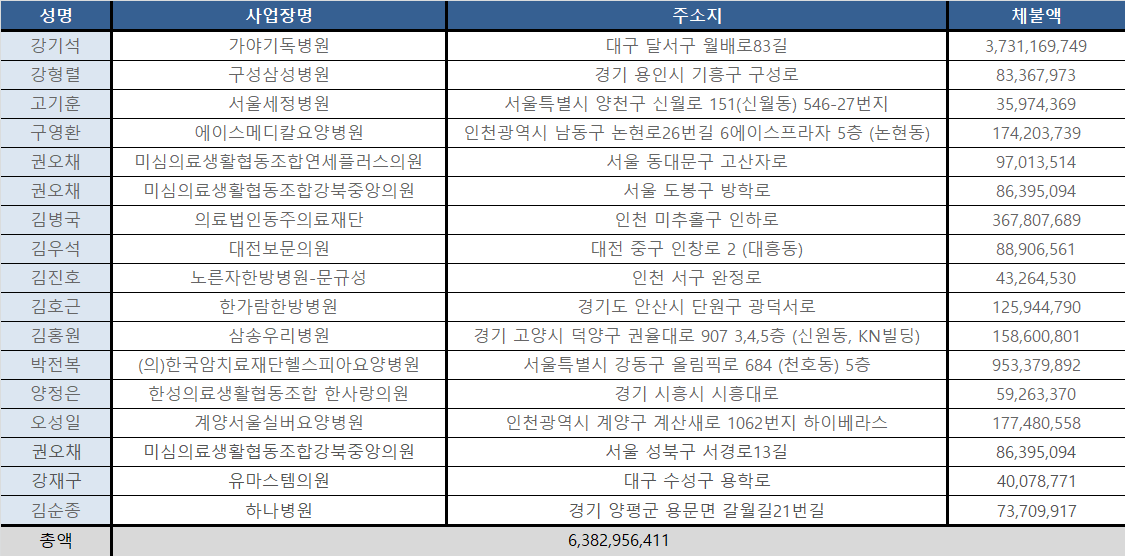 | 성명 | 사업장명 | 주소지 | 체불액 |
|---|---|---|---|
| 강기석 | 가야기독병원 | 대구 달서구 월배로83길 | 3,731,169,749 |
| 강형렬 | 구성삼성병원 | 경기 용인시 기흥구 구성로 | 83,367,973 |
| 고기훈 | 서울세정병원 | 서울특별시 양천구 신월로 151(신월동) 546-27번지 | 35,974,369 |
| 구영환 | 에이스메디칼요양병원 | 인천광역시 남동구 논현로26번길 6에이스프라자 5층 (논현동) | 174,203,739 |
| 권오채 | 미심의료생활협동조합연세플러스의원 | 서울 동대문구 고산자로 | 97,013,514 |
| 권오채 | 미심의료생활협동조합강북중앙의원 | 서울 도봉구 방학로 | 86,395,094 |
| 김병국 | 의료법인동주의료재단 | 인천 미추홀구 인하로 | 367,807,689 |
| 김우석 | 대전보문의원 | 대전 중구 인창로 2 (대흥동) | 88,906,561 |
| 김진호 | 노른자한방병원-문규성 | 인천 서구 완정로 | 43,264,530 |
| 김호근 | 한가람한방병원 | 경기도 안산시 단원구 광덕서로 | 125,944,790 |
| 김홍원 | 삼송우리병원 | 경기 고양시 덕양구 권율대로 907 3,4,5층 (신원동, KN빌딩) | 158,600,801 |
| 박전복 | (의)한국암치료재단헬스피아요양병원 | 서울특별시 강동구 올림픽로 684 (천호동) 5층 | 953,379,892 |
| 양정은 | 한성의료생활협동조합 한사랑의원 | 경기 시흥시 시흥대로 | 59,263,370 |
| 오성일 | 계양서울실버요양병원 | 인천광역시 계양구 계산새로 1062번지 하이베라스 | 177,480,558 |
| 권오채 | 미심의료생활협동조합강북중앙의원 | 서울 성북구 서경로13길 | 86,395,094 |
| 강재구 | 유마스템의원 | 대구 수성구 용학로 | 40,078,771 |
| 김순종 | 하나병원 | 경기 양평군 용문면 갈월길21번길 | 73,709,917 |
| 총액 | 6,382,956,411 | | |